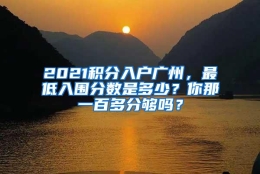 2021积分入户广州，最低入围分数是多少？你那一百多分够吗？